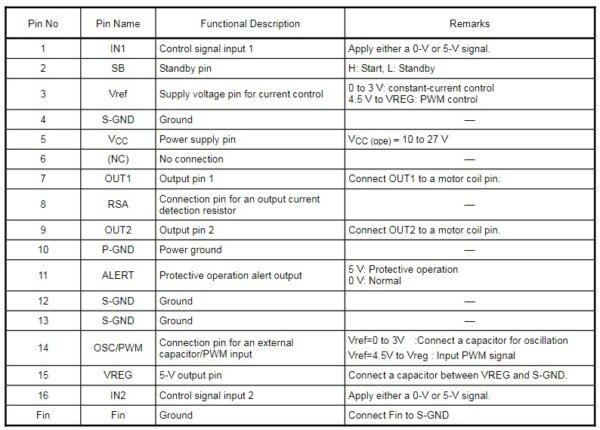 | Pin No | Pin Name | Functional Description | Remarks |
|---|---|---|---|
| 1 | IN1 | Control signal input 1 | Apply either a 0-V or 5-V signal. |
| 2 | SB | Standby pin | H: Start, L: Standby |
| 3 | Vref | Supply voltage pin for current control | 0 to 3 V: constant-current control 4.5 V to VREG: PWM control |
| 4 | S-GND | Ground | — |
| 5 | $V_{CC}$ | Power supply pin | $V_{CC\ (ope)}$ = 10 to 27 V |
| 6 | (NC) | No connection | — |
| 7 | OUT1 | Output pin 1 | Connect OUT1 to a motor coil pin. |
| 8 | RSA | Connection pin for an output current detection resistor | — |
| 9 | OUT2 | Output pin 2 | Connect OUT2 to a motor coil pin. |
| 10 | P-GND | Power ground | — |
| 11 | ALERT | Protective operation alert output | 5 V: Protective operation 0 V: Normal |
| 12 | S-GND | Ground | — |
| 13 | S-GND | Ground | — |
| 14 | OSC/PWM | Connection pin for an external capacitor/PWM input | Vref=0 to 3V :Connect a capacitor for oscillation Vref=4.5V to Vreg : Input PWM signal |
| 15 | VREG | 5-V output pin | Connect a capacitor between VREG and S-GND. |
| 16 | IN2 | Control signal input 2 | Apply either a 0-V or 5-V signal. |
| Fin | Fin | Ground | Connect Fin to S-GND |